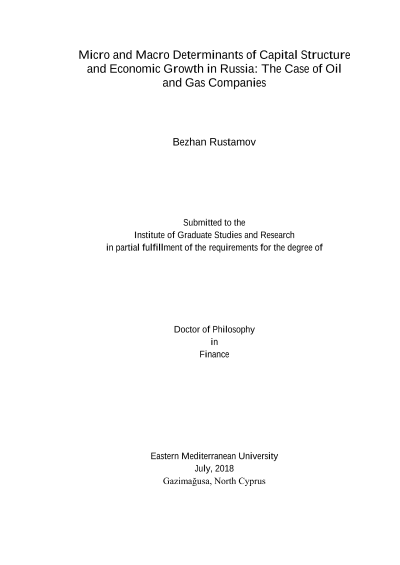 Micro and Macro Determinants of Capital Structure and Economic Growth in Russia: The Case of Oil and Gas Companies

Bezhan Rustamov

Submitted to the
Institute of Graduate Studies and Research
in partial fulfillment of the requirements for the degree of

Doctor of Philosophy
in
Finance

Eastern Mediterranean University
July, 2018
Gazimağusa, North Cyprus